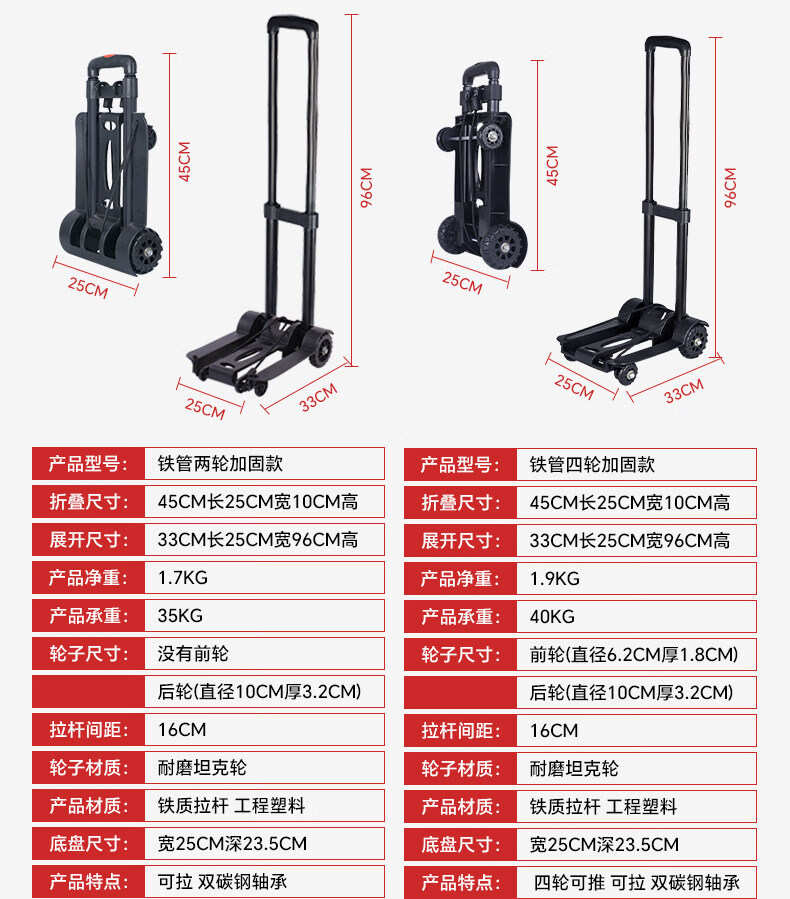 45CM

25CM

96CM

25CM

33CM

45CM

25CM

96CM

25CM

33CM

产品型号: 铁管两轮加固款
折叠尺寸: 45CM长25CM宽10CM高
展开尺寸: 33CM长25CM宽96CM高
产品净重: 1.7KG
产品承重: 35KG
轮子尺寸: 没有前轮
后轮(直径10CM厚3.2CM)
拉杆间距: 16CM
轮子材质: 耐磨坦克轮
产品材质: 铁质拉杆 工程塑料
底盘尺寸: 宽25CM深23.5CM
产品特点: 可拉 双碳钢轴承

产品型号: 铁管四轮加固款
折叠尺寸: 45CM长25CM宽10CM高
展开尺寸: 33CM长25CM宽96CM高
产品净重: 1.9KG
产品承重: 40KG
轮子尺寸: 前轮(直径6.2CM厚1.8CM)
后轮(直径10CM厚3.2CM)
拉杆间距: 16CM
轮子材质: 耐磨坦克轮
产品材质: 铁质拉杆 工程塑料
底盘尺寸: 宽25CM深23.5CM
产品特点: 四轮可推 可拉 双碳钢轴承